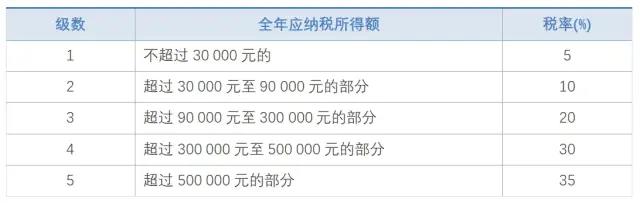 | 级数 | 全年应纳税所得额 | 税率(%) |
|---|---|---|
| 1 | 不超过 30 000 元的 | 5 |
| 2 | 超过 30 000 元至 90 000 元的部分 | 10 |
| 3 | 超过 90 000 元至 300 000 元的部分 | 20 |
| 4 | 超过 300 000 元至 500 000 元的部分 | 30 |
| 5 | 超过 500 000 元的部分 | 35 |